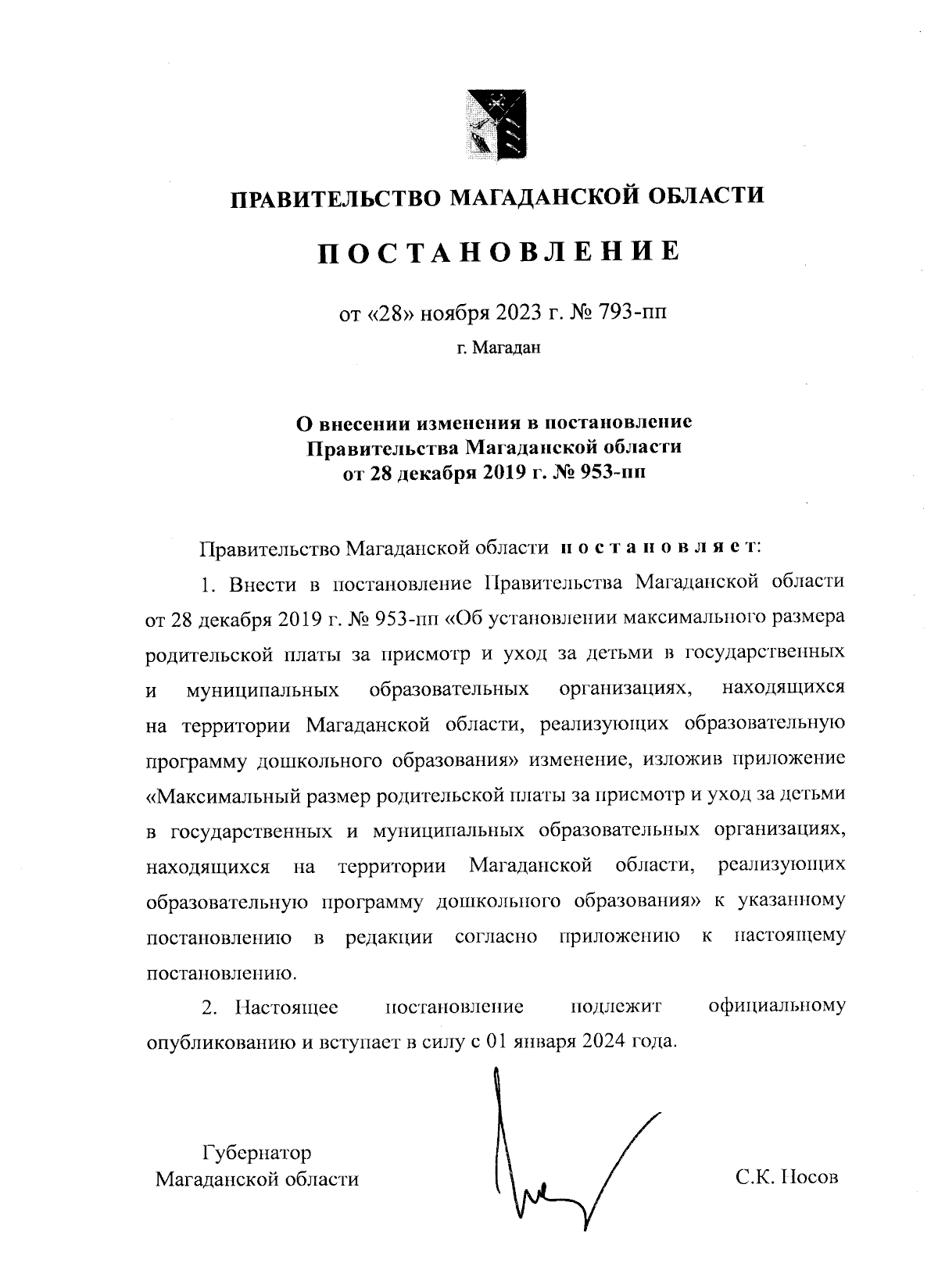 ПРАВИТЕЛЬСТВО МАГАДАНСКОЙ ОБЛАСТИ

ПОСТАНОВЛЕНИЕ

от «28» ноября 2023 г. № 793-пп

г. Магадан

О внесении изменения в постановление Правительства Магаданской области от 28 декабря 2019 г. № 953-пп

Правительство Магаданской области постановляет:

1. Внести в постановление Правительства Магаданской области от 28 декабря 2019 г. № 953-пп «Об установлении максимального размера родительской платы за присмотр и уход за детьми в государственных и муниципальных образовательных организациях, находящихся на территории Магаданской области, реализующих образовательную программу дошкольного образования» изменение, изложив приложение «Максимальный размер родительской платы за присмотр и уход за детьми в государственных и муниципальных образовательных организациях, находящихся на территории Магаданской области, реализующих образовательную программу дошкольного образования» к указанному постановлению в редакции согласно приложению к настоящему постановлению.

2. Настоящее постановление подлежит официальному опубликованию и вступает в силу с 01 января 2024 года.

Губернатор Магаданской области

С.К. Носов